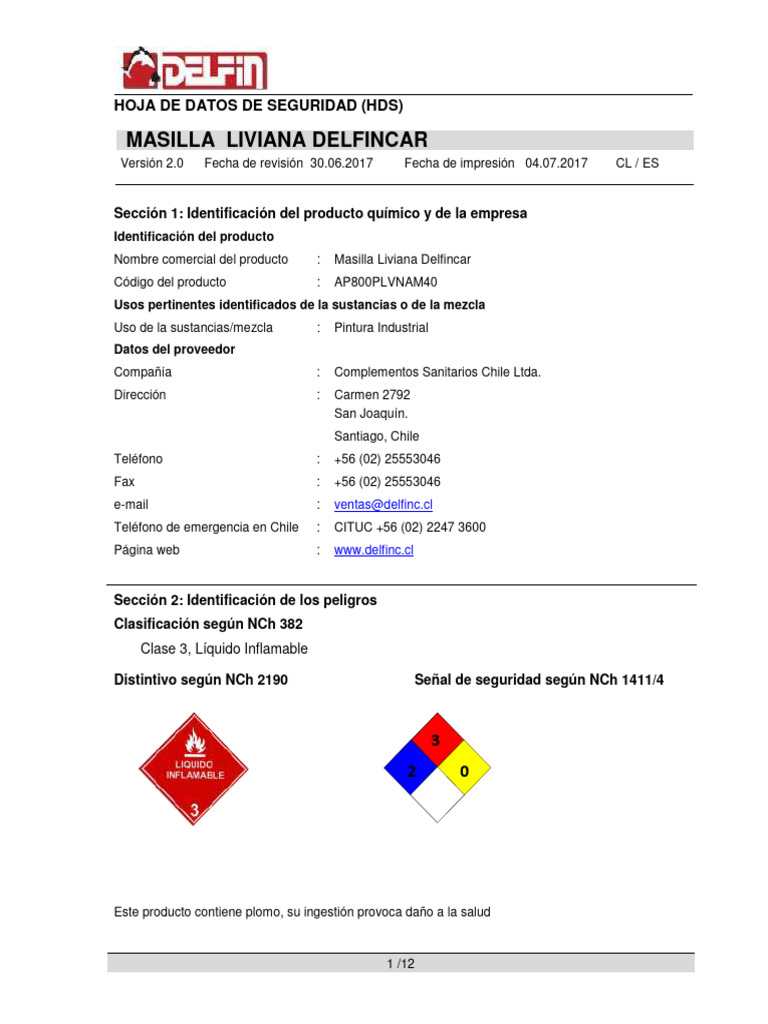 DELFIN

HOJA DE DATOS DE SEGURIDAD (HDS)

MASILLA LIVIANA DELFINCAR

Versión 2.0 Fecha de revisión 30.06.2017 Fecha de impresión 04.07.2017 CL / ES

Sección 1: Identificación del producto químico y de la empresa

Identificación del producto

Nombre comercial del producto : Masilla Liviana Delfincar

Código del producto : AP800PLVNAM40

Usos pertinentes identificados de la sustancias o de la mezcla

Uso de la sustancias/mezcla : Pintura Industrial

Datos del proveedor

Compañía : Complementos Sanitarios Chile Ltda.

Dirección : Carmen 2792
San Joaquín.
Santiago, Chile

Teléfono : +56 (02) 25553046

Fax : +56 (02) 25553046

e-mail : ventas@delfinc.cl

Teléfono de emergencia en Chile : CITUC +56 (02) 2247 3600

Página web : www.delfinc.cl

Sección 2: Identificación de los peligros

Clasificación según NCh 382

Clase 3, Líquido Inflamable

Distintivo según NCh 2190

Señal de seguridad según NCh 1411/4

LIQUIDO INFLAMABLE

3

3

2

0

Este producto contiene plomo, su ingestión provoca daño a la salud

1 /12